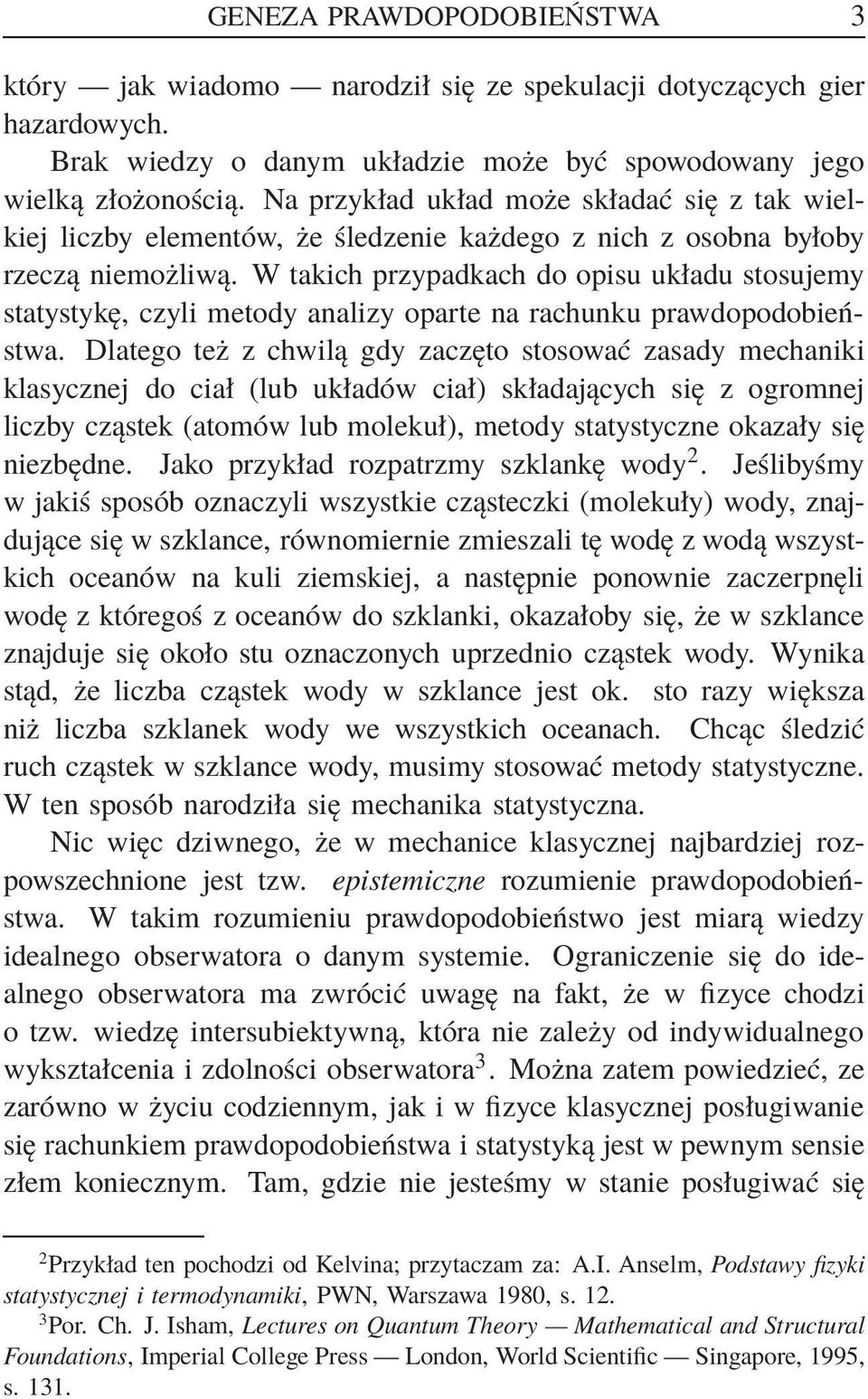 GENEZA PRAWDOPODOBIEŃSTWA 3

który — jak wiadomo — narodził się ze spekulacji dotyczących gier hazardowych.

Brak wiedzy o danym układzie może być spowodowany jego wielką złożonością. Na przykład układ może składać się z tak wielkiej liczby elementów, że śledzenie każdego z nich z osobna byłoby rzeczą niemożliwą. W takich przypadkach do opisu układu stosujemy statystykę, czyli metody analizy oparte na rachunku prawdopodobieństwa. Dlatego też z chwilą gdy zaczęto stosować zasady mechaniki klasycznej do ciał (lub układów ciał) składających się z ogromnej liczby cząstek (atomów lub molekuł), metody statystyczne okazały się niezbędne. Jako przykład rozpatrzmy szklankę wody$^2$. Jeślibyśmy w jakiś sposób oznaczyli wszystkie cząsteczki (molekuły) wody, znajdujące się w szklance, równomiernie zmieszali tę wodę z wodą wszystkich oceanów na kuli ziemskiej, a następnie ponownie zaczerpnęli wodę z któregoś z oceanów do szklanki, okazałoby się, że w szklance znajduje się około stu oznaczonych uprzednio cząstek wody. Wynika stąd, że liczba cząstek wody w szklance jest ok. sto razy większa niż liczba szklanek wody we wszystkich oceanach. Chcąc śledzić ruch cząstek w szklance wody, musimy stosować metody statystyczne. W ten sposób narodziła się mechanika statystyczna.

Nic więc dziwnego, że w mechanice klasycznej najbardziej rozpowszechnione jest tzw. epistemiczne rozumienie prawdopodobieństwa. W takim rozumieniu prawdopodobieństwo jest miarą wiedzy idealnego obserwatora o danym systemie. Ograniczenie się do idealnego obserwatora ma zwrócić uwagę na fakt, że w fizyce chodzi o tzw. wiedzę intersubiektywną, która nie zależy od indywidualnego wykształcenia i zdolności obserwatora$^3$. Można zatem powiedzieć, ze zarówno w życiu codziennym, jak i w fizyce klasycznej posługiwanie się rachunkiem prawdopodobieństwa i statystyką jest w pewnym sensie złem koniecznym. Tam, gdzie nie jesteśmy w stanie posługiwać się

$^2$Przykład ten pochodzi od Kelvina; przytaczam za: A.I. Anselm, Podstawy fizyki statystycznej i termodynamiki, PWN, Warszawa 1980, s. 12.

$^3$Por. Ch. J. Isham, Lectures on Quantum Theory — Mathematical and Structural Foundations, Imperial College Press — London, World Scientific — Singapore, 1995, s. 131.